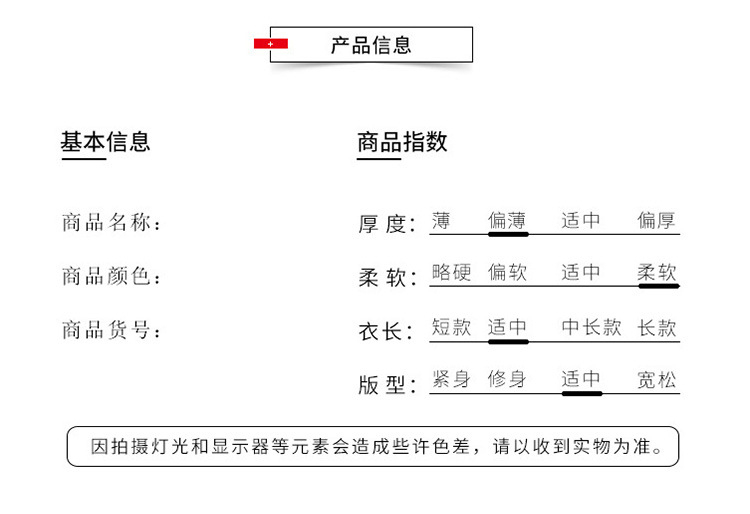 产品信息

基本信息

商品名称：

商品颜色：

商品货号：

商品指数

厚度：薄 偏薄 适中 偏厚

柔软：略硬 偏软 适中 柔软

衣长：短款 适中 中长款 长款

版型：紧身 修身 适中 宽松

因拍摄灯光和显示器等元素会造成些许色差，请以收到实物为准。